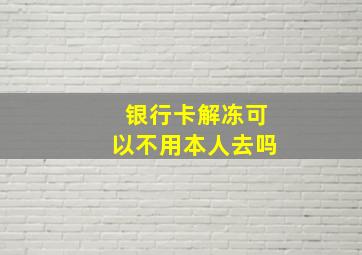 银行卡解冻可以不用本人去吗